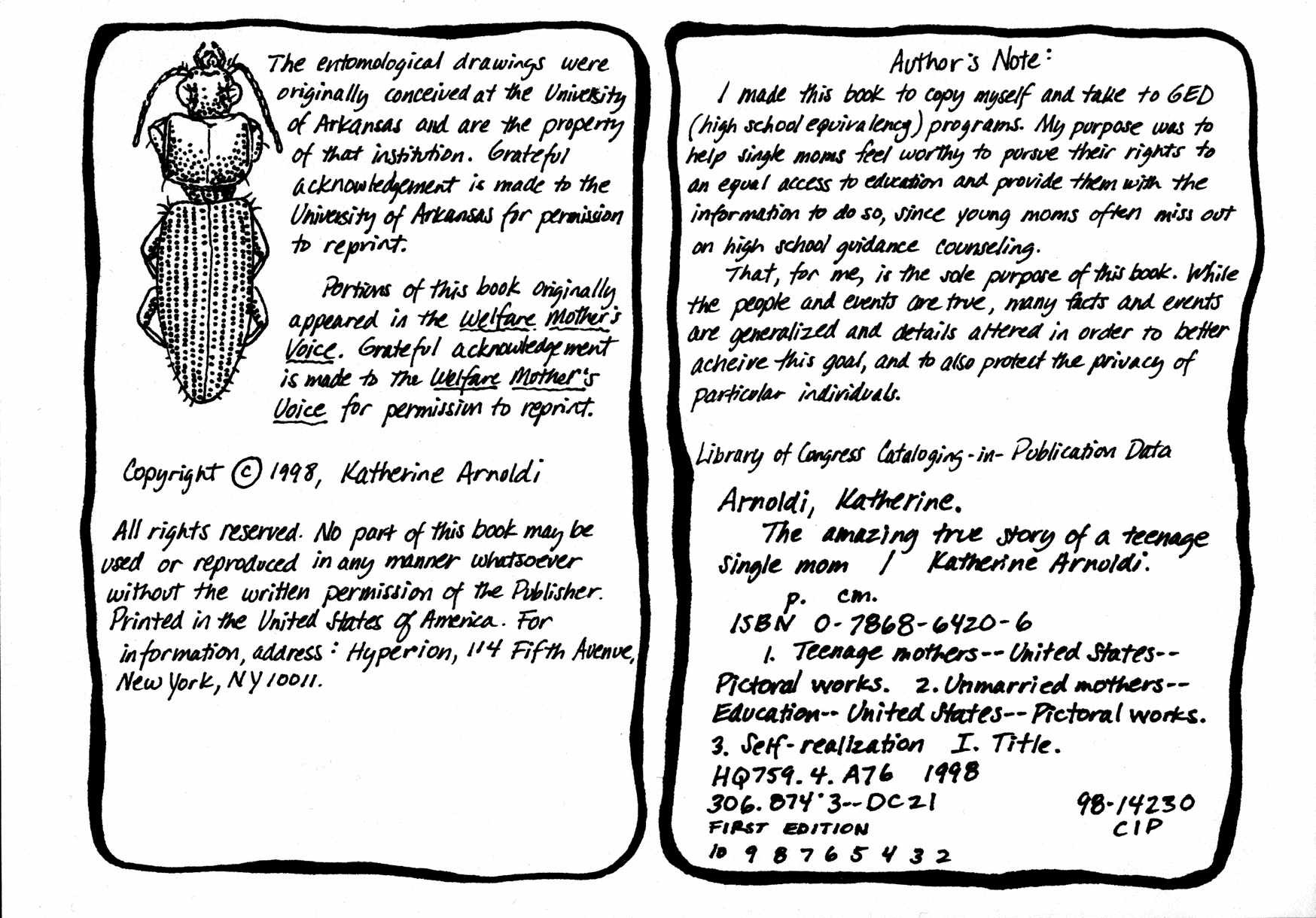 The entomological drawings were originally conceived at the University of Arkansas and are the property of that institution. Grateful acknowledgement is made to the University of Arkansas for permission to reprint.

Portions of this book originally appeared in the Welfare Mother's Voice. Grateful acknowledgement is made to The Welfare Mother's Voice for permission to reprint.

Copyright © 1998, Katherine Arnoldi

All rights reserved. No part of this book may be used or reproduced in any manner whatsoever without the written permission of the Publisher. Printed in the United States of America. For information, address: Hyperion, 114 Fifth Avenue, New York, NY 10011.

Author's Note:
I made this book to copy myself and take to GED (high school equivalency) programs. My purpose was to help single moms feel worthy to pursue their rights to an equal access to education and provide them with the information to do so, since young moms often miss out on high school guidance counseling.
That, for me, is the sole purpose of this book. While the people and events are true, many facts and events are generalized and details altered in order to better acheive this goal, and to also protect the privacy of particular individuals.

Library of Congress Cataloging-in-Publication Data

Arnoldi, Katherine.
The amazing true story of a teenage single mom / Katherine Arnoldi.
p. cm.
ISBN 0-7868-6420-6
1. Teenage mothers--United States--Pictoral works. 2. Unmarried mothers--Education--United States--Pictoral works. 3. Self-realization I. Title.
HQ759.4.A76 1998
306.874'3--DC21 98-14230
CIP
FIRST EDITION
10 9 8 7 6 5 4 3 2